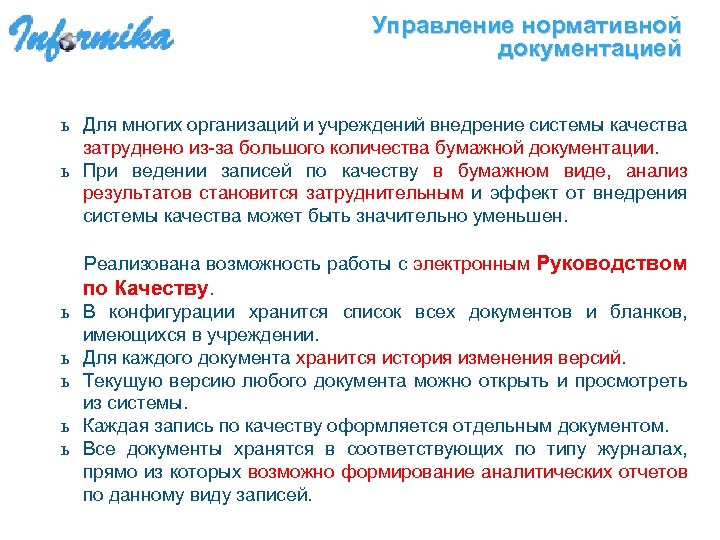 Informika

Управление нормативной документацией

ъ Для многих организаций и учреждений внедрение системы качества затруднено из-за большого количества бумажной документации.
ъ При ведении записей по качеству в бумажном виде, анализ результатов становится затруднительным и эффект от внедрения системы качества может быть значительно уменьшен.

Реализована возможность работы с электронным Руководством по Качеству.
ъ В конфигурации хранится список всех документов и бланков, имеющихся в учреждении.
ъ Для каждого документа хранится история изменения версий.
ъ Текущую версию любого документа можно открыть и просмотреть из системы.
ъ Каждая запись по качеству оформляется отдельным документом.
ъ Все документы хранятся в соответствующих по типу журналах, прямо из которых возможно формирование аналитических отчетов по данному виду записей.